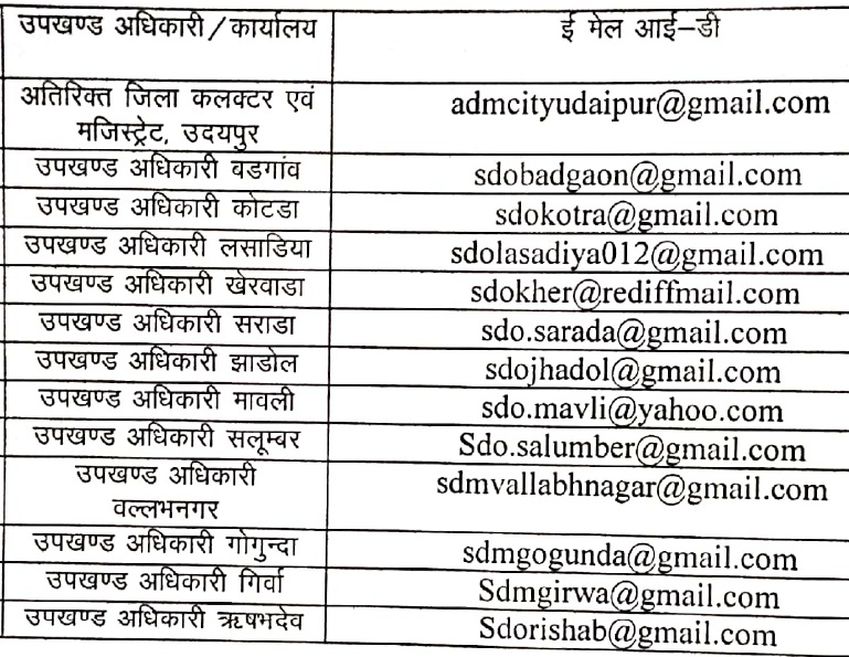 | उपखण्ड अधिकारी / कार्यालय | ई मेल आई–डी |
|---|---|
| अतिरिक्त जिला कलक्टर एवं मजिस्ट्रेट, उदयपुर | admcityudaipur@gmail.com |
| उपखण्ड अधिकारी बडगांव | sdobadgaon@gmail.com |
| उपखण्ड अधिकारी कोटडा | sdokotra@gmail.com |
| उपखण्ड अधिकारी लसाडिया | sdolasadiya012@gmail.com |
| उपखण्ड अधिकारी खेरवाडा | sdokher@rediffmail.com |
| उपखण्ड अधिकारी सराडा | sdo.sarada@gmail.com |
| उपखण्ड अधिकारी झाडोल | sdojhadol@gmail.com |
| उपखण्ड अधिकारी मावली | sdo.mavli@yahoo.com |
| उपखण्ड अधिकारी सलूम्बर | Sdo.salumber@gmail.com |
| उपखण्ड अधिकारी वल्लभनगर | sdmvallabhnagar@gmail.com |
| उपखण्ड अधिकारी गोगुन्दा | sdmgogunda@gmail.com |
| उपखण्ड अधिकारी गिर्वा | Sdmgirwa@gmail.com |
| उपखण्ड अधिकारी ऋषभदेव | Sdorishab@gmail.com |